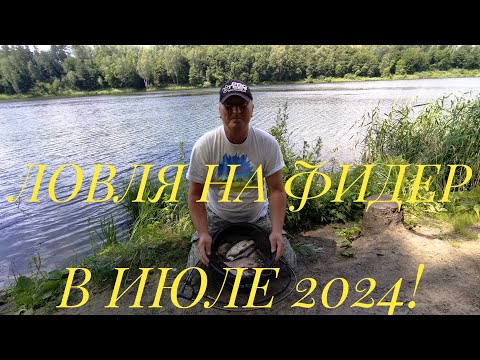 ЛОВЛЯ НА ФИДЕР
В ИЮЛЕ 2024!